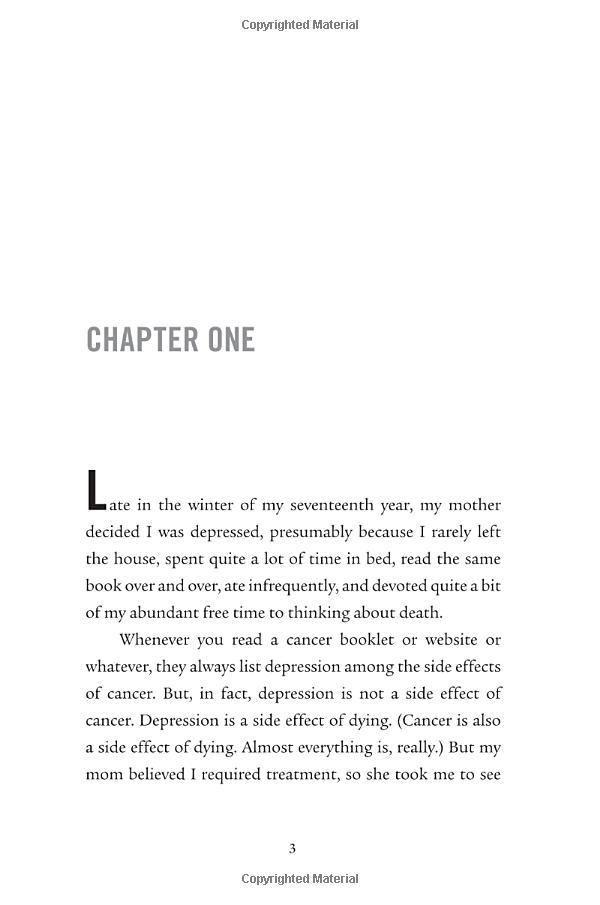 Copyrighted Material

CHAPTER ONE

Late in the winter of my seventeenth year, my mother decided I was depressed, presumably because I rarely left the house, spent quite a lot of time in bed, read the same book over and over, ate infrequently, and devoted quite a bit of my abundant free time to thinking about death.

Whenever you read a cancer booklet or website or whatever, they always list depression among the side effects of cancer. But, in fact, depression is not a side effect of cancer. Depression is a side effect of dying. (Cancer is also a side effect of dying. Almost everything is, really.) But my mom believed I required treatment, so she took me to see

3

Copyrighted Material